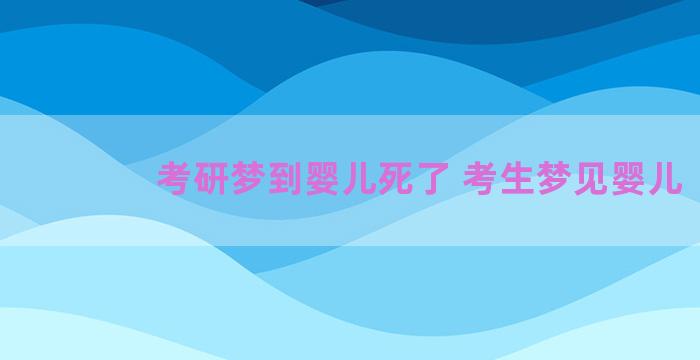 考研梦到婴儿死了 考生梦见婴儿